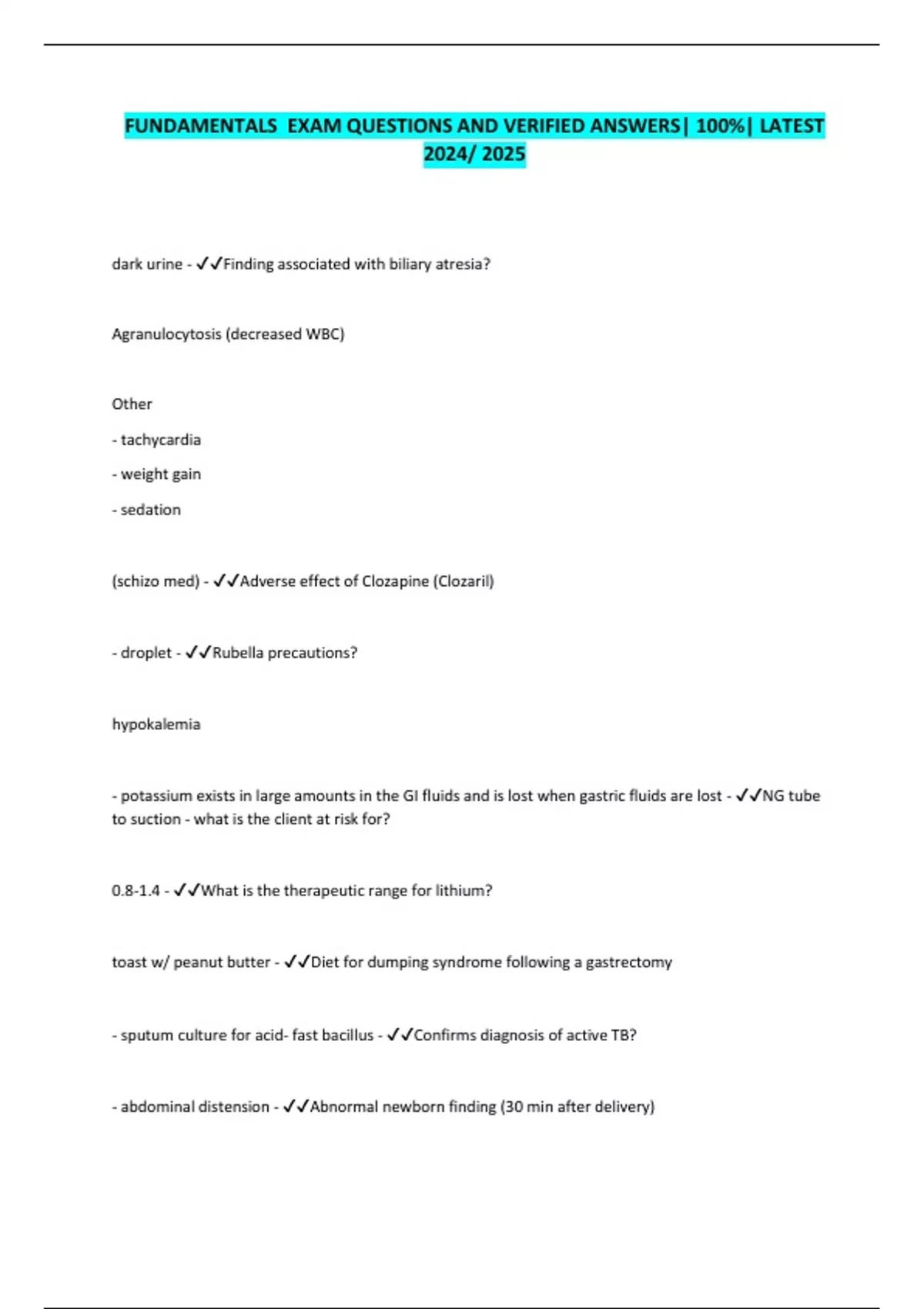 FUNDAMENTALS EXAM QUESTIONS AND VERIFIED ANSWERS| 100%| LATEST 2024/ 2025

dark urine - ✓✓Finding associated with biliary atresia?

Agranulocytosis (decreased WBC)

Other

- tachycardia

- weight gain

- sedation

(schizo med) - ✓✓Adverse effect of Clozapine (Clozaril)

- droplet - ✓✓Rubella precautions?

hypokalemia

- potassium exists in large amounts in the GI fluids and is lost when gastric fluids are lost - ✓✓NG tube to suction - what is the client at risk for?

0.8-1.4 - ✓✓What is the therapeutic range for lithium?

toast w/ peanut butter - ✓✓Diet for dumping syndrome following a gastrectomy

- sputum culture for acid- fast bacillus - ✓✓Confirms diagnosis of active TB?

- abdominal distension - ✓✓Abnormal newborn finding (30 min after delivery)